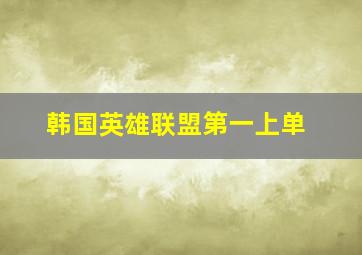 韩国英雄联盟第一上单